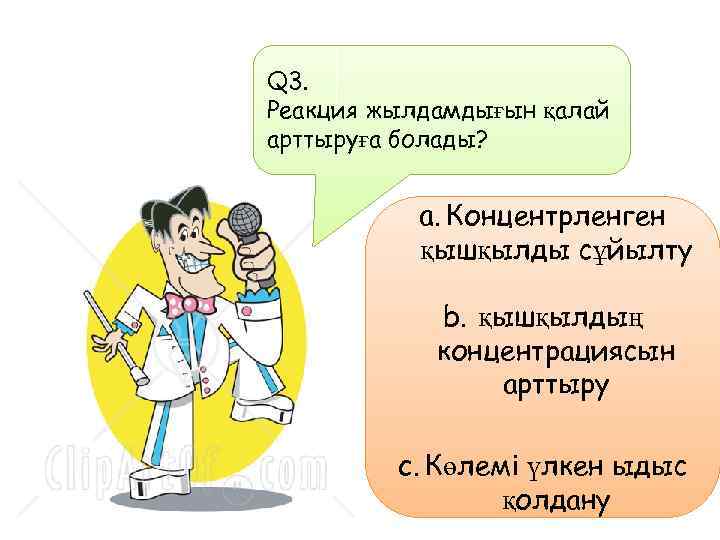 Q3.
Реакция жылдамдығын қалай арттыруға болады?

a. Концентрленген қышқылды сұйылту

b. қышқылдың концентрациясын арттыру

c. Көлемі үлкен ыдыс қолдану

ClipArtOf.com